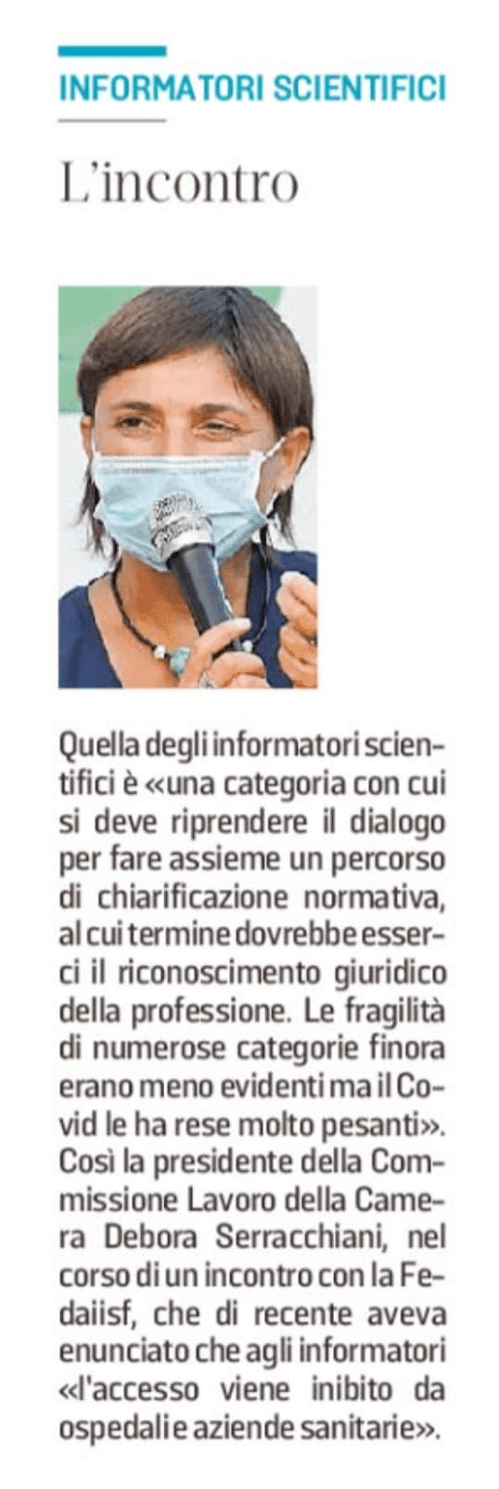 INFORMATORI SCIENTIFICI

L'incontro

Quella degli informatori scientifici è «una categoria con cui si deve riprendere il dialogo per fare assieme un percorso di chiarificazione normativa, al cui termine dovrebbe esserci il riconoscimento giuridico della professione. Le fragilità di numerose categorie finora erano meno evidenti ma il Covid le ha rese molto pesanti». Così la presidente della Commissione Lavoro della Camera Debora Serracchiani, nel corso di un incontro con la Fedaiisf, che di recente aveva enunciato che agli informatori «l'accesso viene inibito da ospedali e aziende sanitarie».